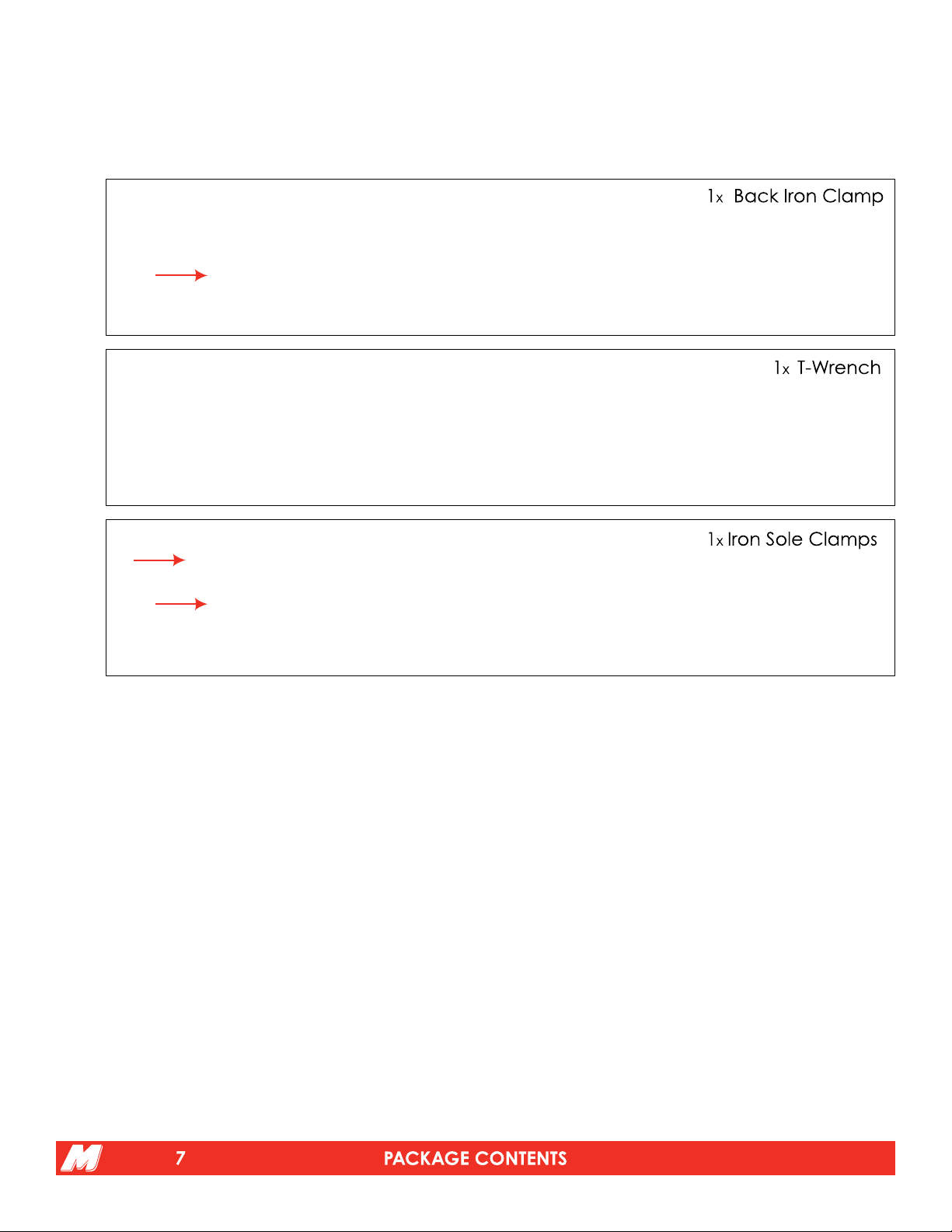 1x Back Iron Clamp

1x T-Wrench

1x Iron Sole Clamps

M 7 PACKAGE CONTENTS